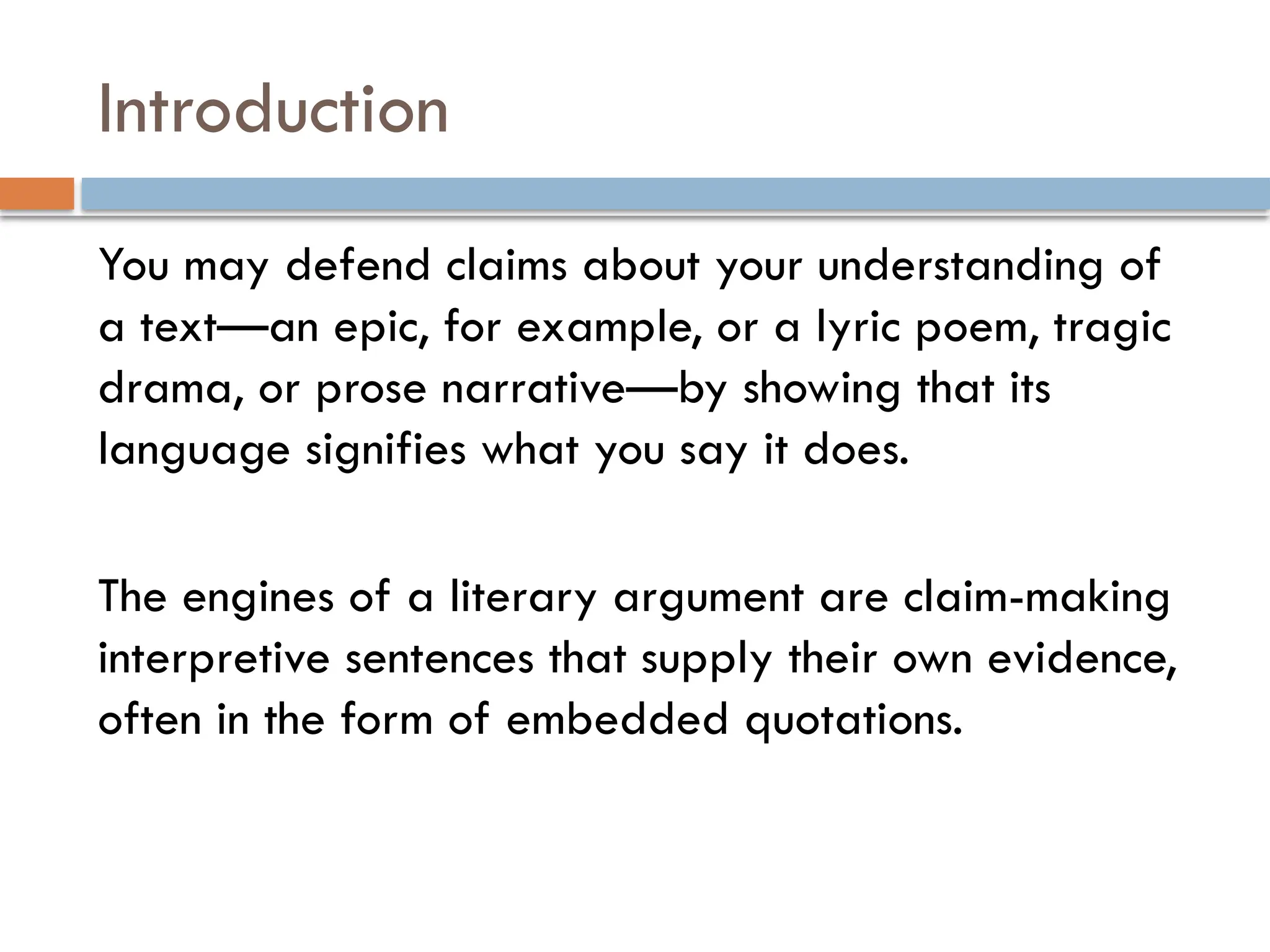 Introduction

You may defend claims about your understanding of a text—an epic, for example, or a lyric poem, tragic drama, or prose narrative—by showing that its language signifies what you say it does.

The engines of a literary argument are claim-making interpretive sentences that supply their own evidence, often in the form of embedded quotations.